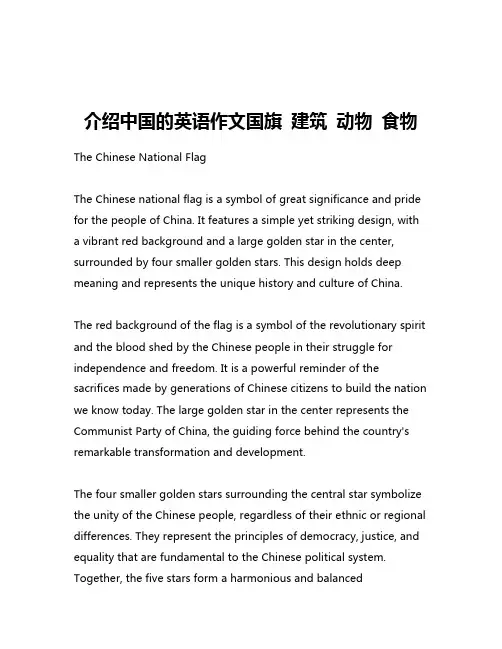 介绍中国的英语作文国旗 建筑 动物 食物

The Chinese National Flag

The Chinese national flag is a symbol of great significance and pride for the people of China. It features a simple yet striking design, with a vibrant red background and a large golden star in the center, surrounded by four smaller golden stars. This design holds deep meaning and represents the unique history and culture of China.

The red background of the flag is a symbol of the revolutionary spirit and the blood shed by the Chinese people in their struggle for independence and freedom. It is a powerful reminder of the sacrifices made by generations of Chinese citizens to build the nation we know today. The large golden star in the center represents the Communist Party of China, the guiding force behind the country's remarkable transformation and development.

The four smaller golden stars surrounding the central star symbolize the unity of the Chinese people, regardless of their ethnic or regional differences. They represent the principles of democracy, justice, and equality that are fundamental to the Chinese political system. Together, the five stars form a harmonious and balanced